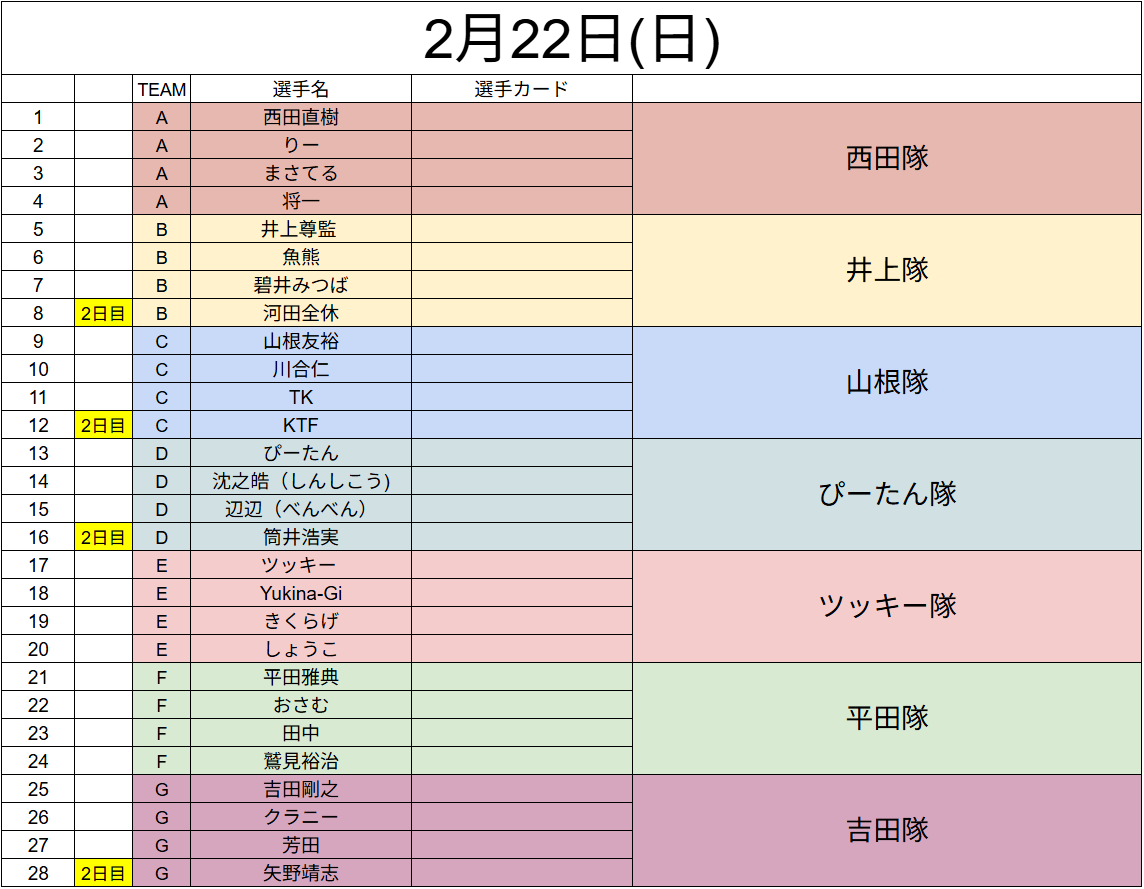 2月22日(日)

|  |  | TEAM | 選手名 | 選手カード |  |
|---|---|---|---|---|---|
| 1 |  | A | 西田直樹 |  | 西田隊 |
| 2 |  | A | りー |  |  |
| 3 |  | A | まさてる |  |  |
| 4 |  | A | 将一 |  |  |
| 5 |  | B | 井上尊監 |  | 井上隊 |
| 6 |  | B | 魚熊 |  |  |
| 7 |  | B | 碧井みつば |  |  |
| 8 | 2日目 | B | 河田全休 |  |  |
| 9 |  | C | 山根友裕 |  | 山根隊 |
| 10 |  | C | 川合仁 |  |  |
| 11 |  | C | TK |  |  |
| 12 | 2日目 | C | KTF |  |  |
| 13 |  | D | ぴーたん |  | ぴーたん隊 |
| 14 |  | D | 沈之皓（しんしこう) |  |  |
| 15 |  | D | 辺辺（べんべん) |  |  |
| 16 | 2日目 | D | 筒井浩実 |  |  |
| 17 |  | E | ツッキー |  | ツッキー隊 |
| 18 |  | E | Yukina-Gi |  |  |
| 19 |  | E | きくらげ |  |  |
| 20 |  | E | しょうこ |  |  |
| 21 |  | F | 平田雅典 |  | 平田隊 |
| 22 |  | F | おさむ |  |  |
| 23 |  | F | 田中 |  |  |
| 24 |  | F | 鷲見裕治 |  |  |
| 25 |  | G | 吉田剛之 |  | 吉田隊 |
| 26 |  | G | クラニー |  |  |
| 27 |  | G | 芳田 |  |  |
| 28 | 2日目 | G | 矢野靖志 |  |  |